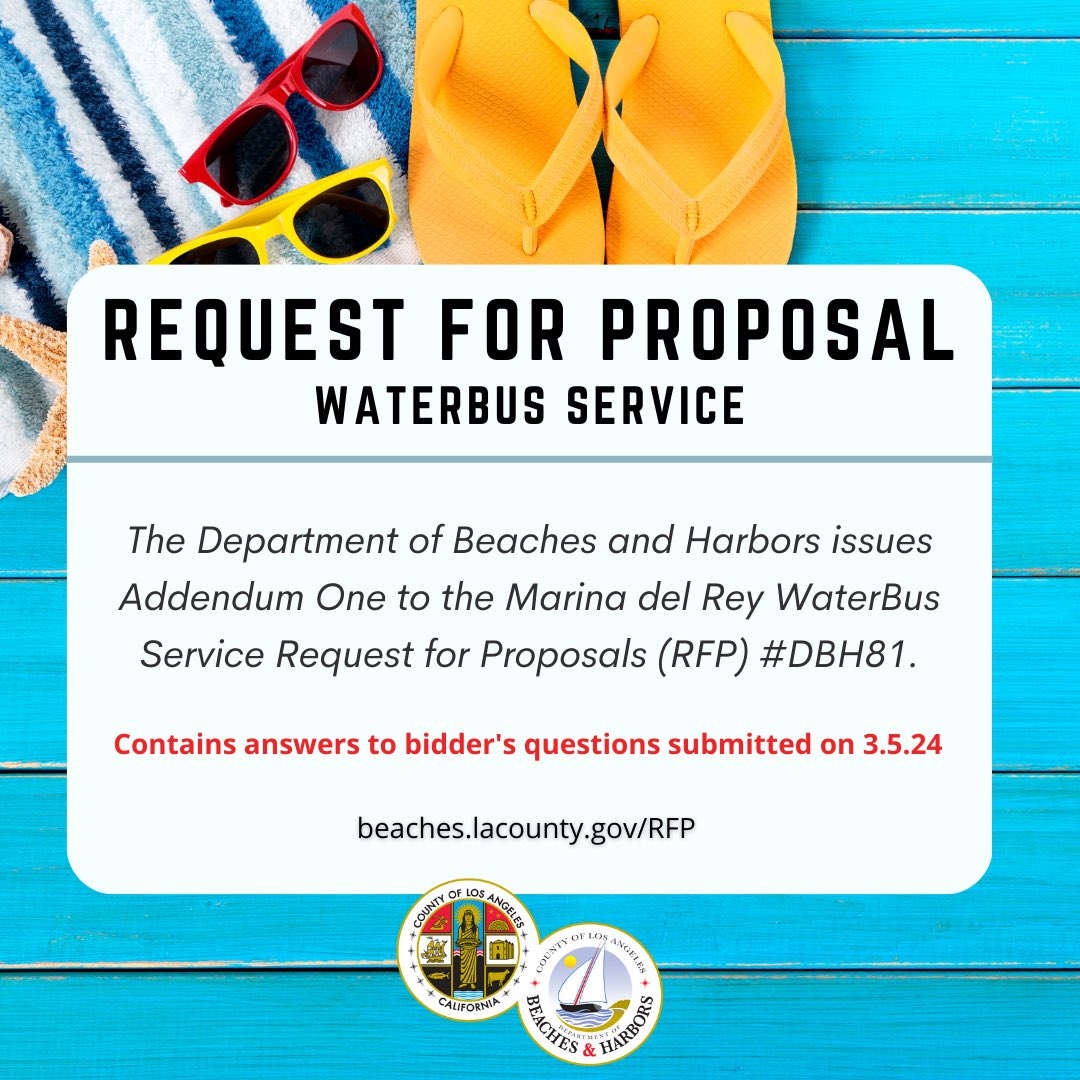 REQUEST FOR PROPOSAL
WATERBUS SERVICE

The Department of Beaches and Harbors issues Addendum One to the Marina del Rey WaterBus Service Request for Proposals (RFP) #DBH81.

Contains answers to bidder's questions submitted on 3.5.24

beaches.lacounty.gov/RFP

COUNTY OF LOS ANGELES
CALIFORNIA

COUNTY OF LOS ANGELES
DEPARTMENT OF
BEACHES & HARBORS